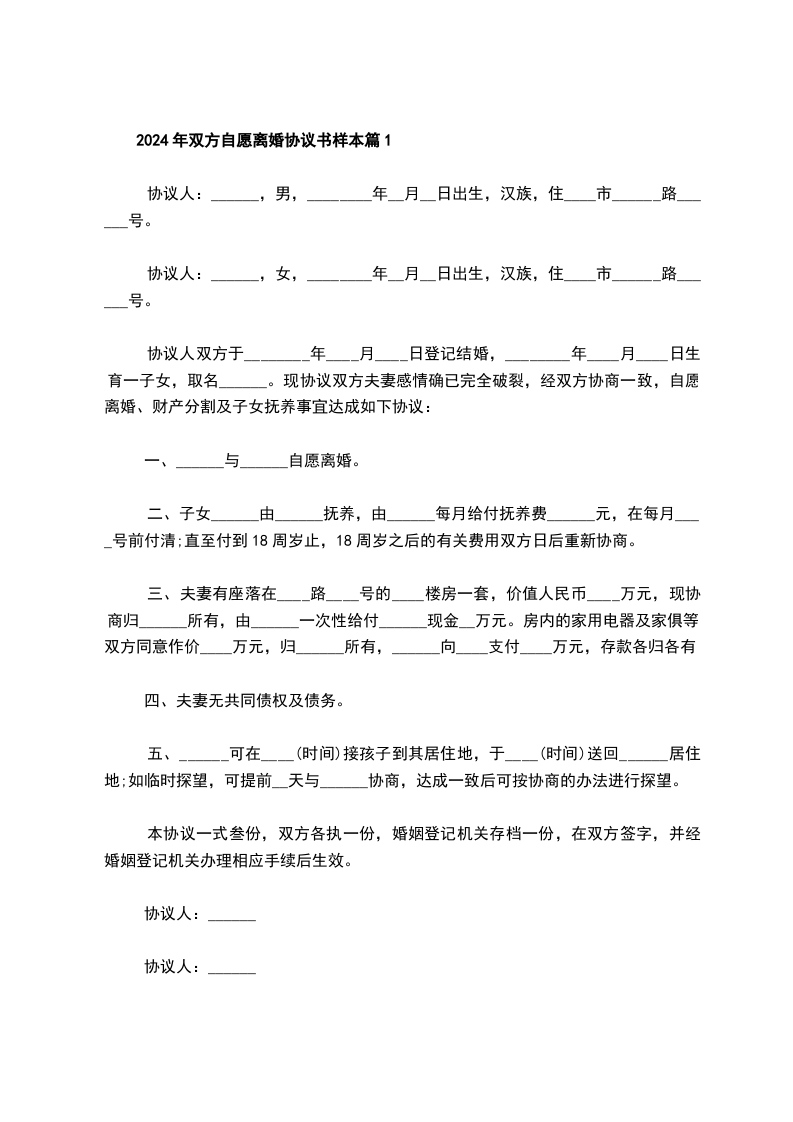 2024年双方自愿离婚协议书样本篇1

协议人：______，男，________年__月__日出生，汉族，住____市______路______号。

协议人：______，女，________年__月__日出生，汉族，住____市______路______号。

协议人双方于________年____月____日登记结婚，________年____月____日生育一子女，取名______。现协议双方夫妻感情确已完全破裂，经双方协商一致，自愿离婚、财产分割及子女抚养事宜达成如下协议：

一、______与______自愿离婚。

二、子女______由______抚养，由______每月给付抚养费______元，在每月____号前付清;直至付到18周岁止，18周岁之后的有关费用双方日后重新协商。

三、夫妻有座落在____路____号的____楼房一套，价值人民币____万元，现协商归______所有，由______一次性给付______现金__万元。房内的家用电器及家俱等双方同意作价____万元，归______所有，______向____支付____万元，存款各归各有

四、夫妻无共同债权及债务。

五、______可在____(时间)接孩子到其居住地，于____(时间)送回______居住地;如临时探望，可提前__天与______协商，达成一致后可按协商的办法进行探望。

本协议一式叁份，双方各执一份，婚姻登记机关存档一份，在双方签字，并经婚姻登记机关办理相应手续后生效。

协议人：______

协议人：______